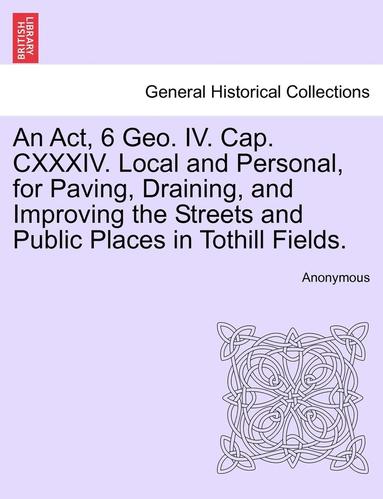 BRITISH LIBRARY

General Historical Collections

An Act, 6 Geo. IV. Cap. CXXXIV. Local and Personal, for Paving, Draining, and Improving the Streets and Public Places in Tothill Fields.

Anonymous